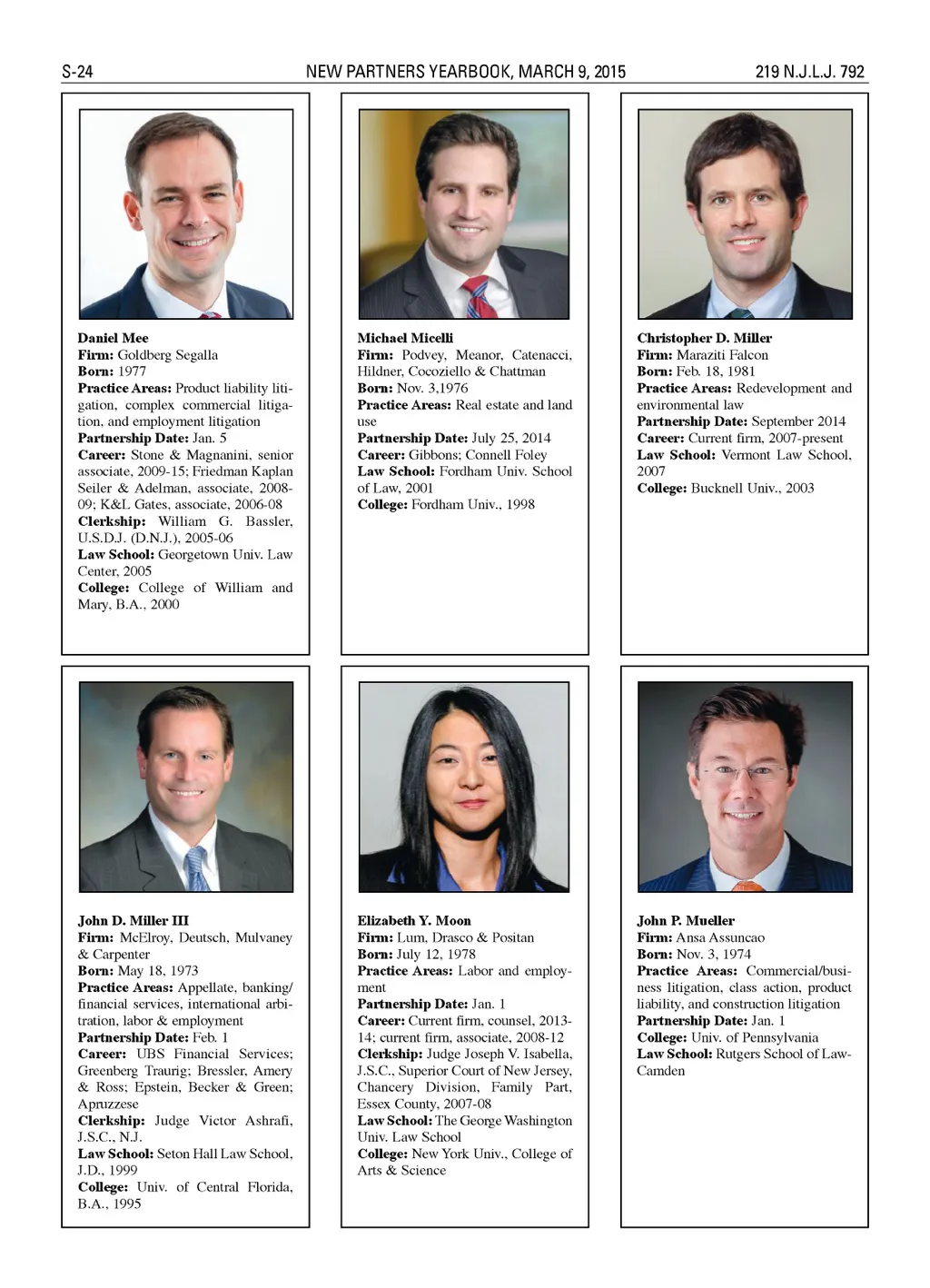 S-24 NEW PARTNERS YEARBOOK, MARCH 9, 2015 219 N.J.L.J. 792

Daniel Mee
Firm: Goldberg Segalla
Born: 1977
Practice Areas: Product liability litigation, complex commercial litigation, and employment litigation
Partnership Date: Jan. 5
Career: Stone & Magnanini, senior associate, 2009-15; Friedman Kaplan Seiler & Adelman, associate, 2008-09; K&L Gates, associate, 2006-08
Clerkship: William G. Bassler, U.S.D.J. (D.N.J.), 2005-06
Law School: Georgetown Univ. Law Center, 2005
College: College of William and Mary, B.A., 2000

Michael Micelli
Firm: Podvey, Meanor, Catenacci, Hildner, Cocoziello & Chattman
Born: Nov. 3,1976
Practice Areas: Real estate and land use
Partnership Date: July 25, 2014
Career: Gibbons; Connell Foley
Law School: Fordham Univ. School of Law, 2001
College: Fordham Univ., 1998

Christopher D. Miller
Firm: Maraziti Falcon
Born: Feb. 18, 1981
Practice Areas: Redevelopment and environmental law
Partnership Date: September 2014
Career: Current firm, 2007-present
Law School: Vermont Law School, 2007
College: Bucknell Univ., 2003

John D. Miller III
Firm: McElroy, Deutsch, Mulvaney & Carpenter
Born: May 18, 1973
Practice Areas: Appellate, banking/financial services, international arbitration, labor & employment
Partnership Date: Feb. 1
Career: UBS Financial Services; Greenberg Traurig; Bressler, Amery & Ross; Epstein, Becker & Green; Apruzzese
Clerkship: Judge Victor Ashrafi, J.S.C., N.J.
Law School: Seton Hall Law School, J.D., 1999
College: Univ. of Central Florida, B.A., 1995

Elizabeth Y. Moon
Firm: Lum, Drasco & Positan
Born: July 12, 1978
Practice Areas: Labor and employment
Partnership Date: Jan. 1
Career: Current firm, counsel, 2013-14; current firm, associate, 2008-12
Clerkship: Judge Joseph V. Isabella, J.S.C., Superior Court of New Jersey, Chancery Division, Family Part, Essex County, 2007-08
Law School: The George Washington Univ. Law School
College: New York Univ., College of Arts & Science

John P. Mueller
Firm: Ansa Assuncao
Born: Nov. 3, 1974
Practice Areas: Commercial/business litigation, class action, product liability, and construction litigation
Partnership Date: Jan. 1
College: Univ. of Pennsylvania
Law School: Rutgers School of Law-Camden